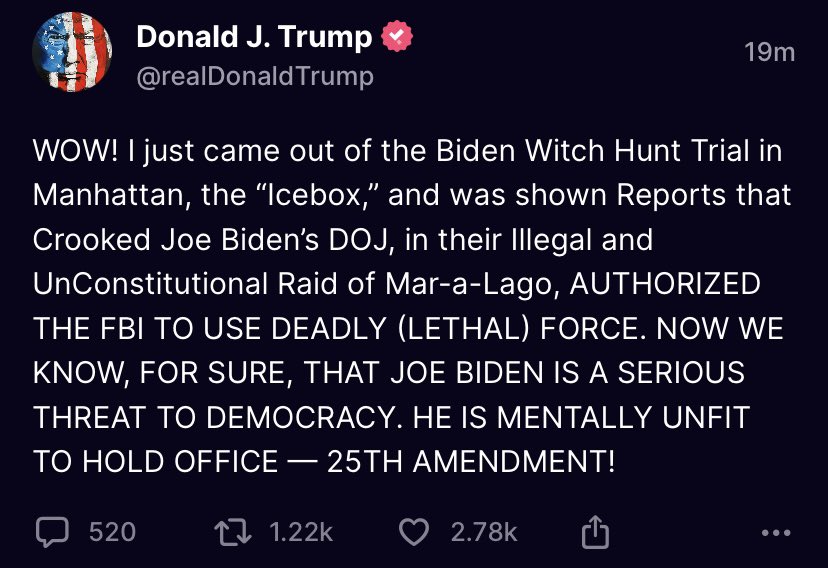 Donald J. Trump
@realDonaldTrump
19m

WOW! I just came out of the Biden Witch Hunt Trial in Manhattan, the “Icebox,” and was shown Reports that Crooked Joe Biden’s DOJ, in their Illegal and UnConstitutional Raid of Mar-a-Lago, AUTHORIZED THE FBI TO USE DEADLY (LETHAL) FORCE. NOW WE KNOW, FOR SURE, THAT JOE BIDEN IS A SERIOUS THREAT TO DEMOCRACY. HE IS MENTALLY UNFIT TO HOLD OFFICE — 25TH AMENDMENT!

520 1.22k 2.78k